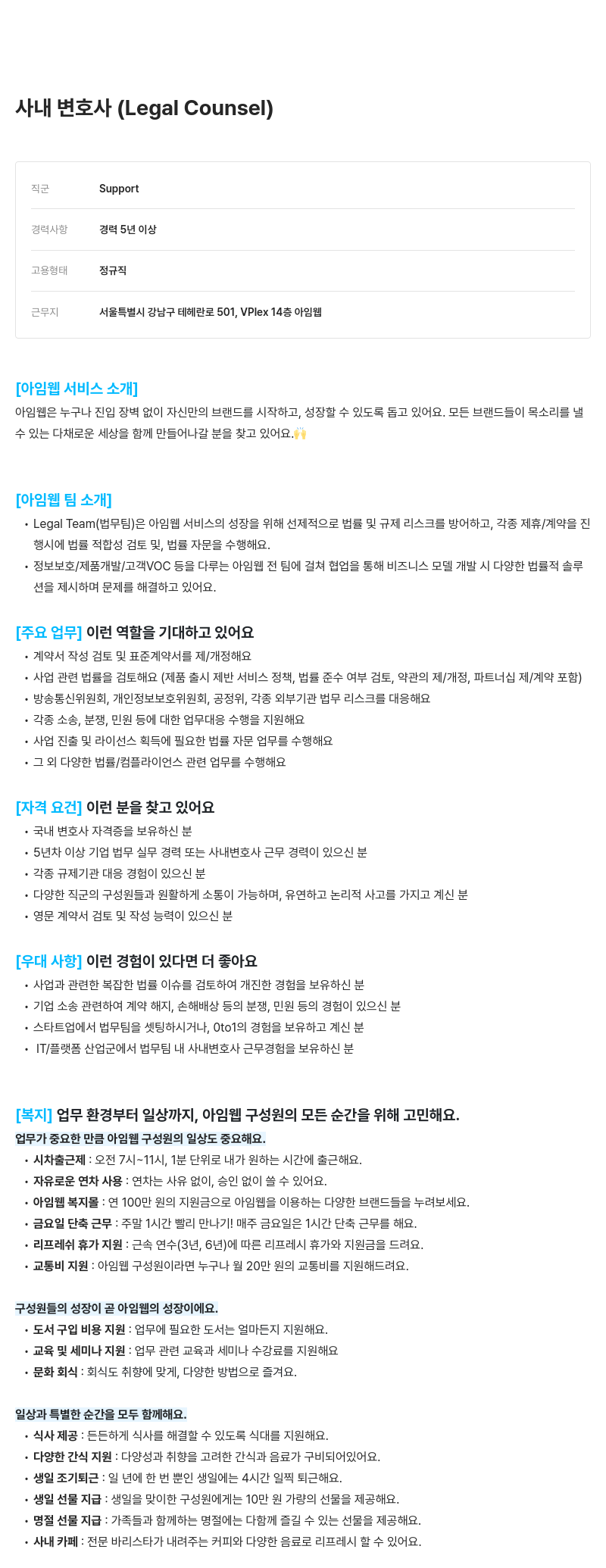 사내 변호사 (Legal Counsel)

| 직군 | Support |
|---|---|
| 경력사항 | 경력 5년 이상 |
| 고용형태 | 정규직 |
| 근무지 | 서울특별시 강남구 테헤란로 501, VPlex 14층 아임웹 |

[아임웹 서비스 소개]
아임웹은 누구나 진입 장벽 없이 자신만의 브랜드를 시작하고, 성장할 수 있도록 돕고 있어요. 모든 브랜드들이 목소리를 낼 수 있는 다채로운 세상을 함께 만들어나갈 분을 찾고 있어요.🙌

[아임웹 팀 소개]
• Legal Team(법무팀)은 아임웹 서비스의 성장을 위해 선제적으로 법률 및 규제 리스크를 방어하고, 각종 제휴/계약을 진행시에 법률 적합성 검토 및, 법률 자문을 수행해요.
• 정보보호/제품개발/고객VOC 등을 다루는 아임웹 전 팀에 걸쳐 협업을 통해 비즈니스 모델 개발 시 다양한 법률적 솔루션을 제시하며 문제를 해결하고 있어요.

[주요 업무] 이런 역할을 기대하고 있어요
• 계약서 작성 검토 및 표준계약서를 제/개정해요
• 사업 관련 법률을 검토해요 (제품 출시 제반 서비스 정책, 법률 준수 여부 검토, 약관의 제/개정, 파트너십 제/계약 포함)
• 방송통신위원회, 개인정보보호위원회, 공정위, 각종 외부기관 법무 리스크를 대응해요
• 각종 소송, 분쟁, 민원 등에 대한 업무대응 수행을 지원해요
• 사업 진출 및 라이선스 획득에 필요한 법률 자문 업무를 수행해요
• 그 외 다양한 법률/컴플라이언스 관련 업무를 수행해요

[자격 요건] 이런 분을 찾고 있어요
• 국내 변호사 자격증을 보유하신 분
• 5년차 이상 기업 법무 실무 경력 또는 사내변호사 근무 경력이 있으신 분
• 각종 규제기관 대응 경험이 있으신 분
• 다양한 직군의 구성원들과 원활하게 소통이 가능하며, 유연하고 논리적 사고를 가지고 계신 분
• 영문 계약서 검토 및 작성 능력이 있으신 분

[우대 사항] 이런 경험이 있다면 더 좋아요
• 사업과 관련한 복잡한 법률 이슈를 검토하여 개진한 경험을 보유하신 분
• 기업 소송 관련하여 계약 해지, 손해배상 등의 분쟁, 민원 등의 경험이 있으신 분
• 스타트업에서 법무팀을 셋팅하시거나, 0to1의 경험을 보유하고 계신 분
• IT/플랫폼 산업군에서 법무팀 내 사내변호사 근무경험을 보유하신 분

[복지] 업무 환경부터 일상까지, 아임웹 구성원의 모든 순간을 위해 고민해요.
업무가 중요한 만큼 아임웹 구성원의 일상도 중요해요.
• 시차출근제 : 오전 7시~11시, 1분 단위로 내가 원하는 시간에 출근해요.
• 자유로운 연차 사용 : 연차는 사유 없이, 승인 없이 쓸 수 있어요.
• 아임웹 복지몰 : 연 100만 원의 지원금으로 아임웹을 이용하는 다양한 브랜드들을 누려보세요.
• 금요일 단축 근무 : 주말 1시간 빨리 만나기! 매주 금요일은 1시간 단축 근무를 해요.
• 리프레쉬 휴가 지원 : 근속 연수(3년, 6년)에 따른 리프레시 휴가와 지원금을 드려요.
• 교통비 지원 : 아임웹 구성원이라면 누구나 월 20만 원의 교통비를 지원해드려요.

구성원들의 성장이 곧 아임웹의 성장이에요.
• 도서 구입 비용 지원 : 업무에 필요한 도서는 얼마든지 지원해요.
• 교육 및 세미나 지원 : 업무 관련 교육과 세미나 수강료를 지원해요
• 문화 회식 : 회식도 취향에 맞게, 다양한 방법으로 즐겨요.

일상과 특별한 순간을 모두 함께해요.
• 식사 제공 : 든든하게 식사를 해결할 수 있도록 식대를 지원해요.
• 다양한 간식 지원 : 다양성과 취향을 고려한 간식과 음료가 구비되어있어요.
• 생일 조기퇴근 : 일 년에 한 번 뿐인 생일에는 4시간 일찍 퇴근해요.
• 생일 선물 지급 : 생일을 맞이한 구성원에게는 10만 원 가량의 선물을 제공해요.
• 명절 선물 지급 : 가족들과 함께하는 명절에는 다함께 즐길 수 있는 선물을 제공해요.
• 사내 카페 : 전문 바리스타가 내려주는 커피와 다양한 음료로 리프레시 할 수 있어요.